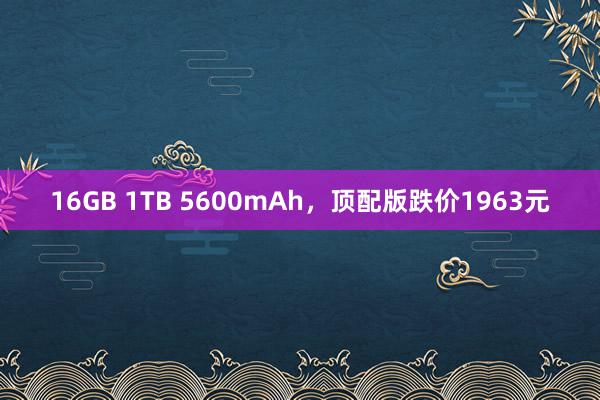 16GB 1TB 5600mAh，顶配版跌价1963元